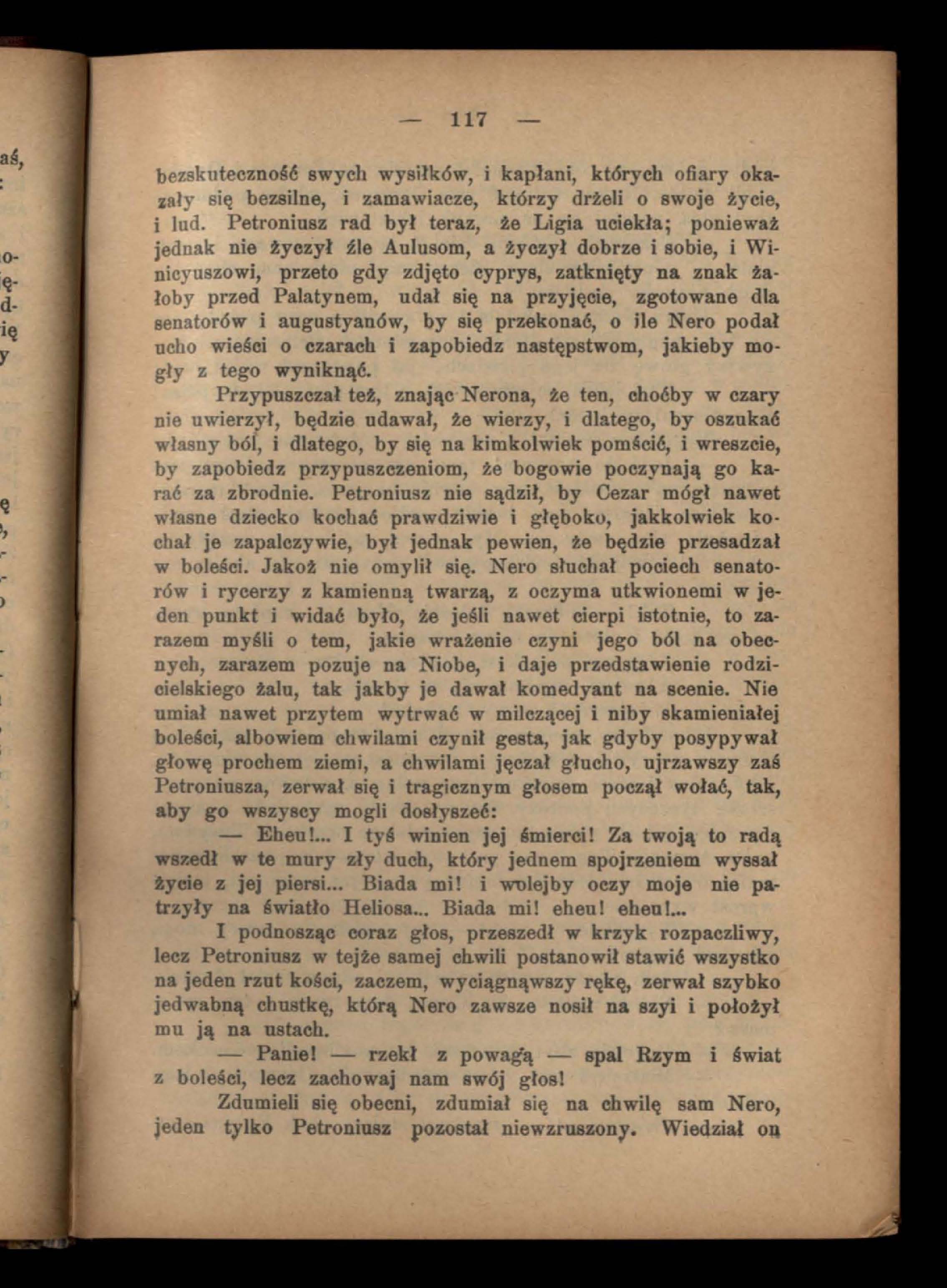 — 117 —

bezskuteczność swych wysiłków, i kapłani, których ofiary okazały się bezsilne, i zamawiacze, którzy drżeli o swoje życie, i lud. Petroniusz rad był teraz, że Ligia uciekła; ponieważ jednak nie życzył źle Aulusom, a życzył dobrze i sobie, i Winicyuszowi, przeto gdy zdjęto cyprys, zatknięty na znak żałoby przed Palatynem, udał się na przyjęcie, zgotowane dla senatorów i augustyanów, by się przekonać, o ile Nero podał ucho wieści o czarach i zapobiedz następstwom, jakieby mogły z tego wyniknąć.

Przypuszczał też, znając Nerona, że ten, choćby w czary nie uwierzył, będzie udawał, że wierzy, i dlatego, by oszukać własny ból, i dlatego, by się na kimkolwiek pomścić, i wreszcie, by zapobiedz przypuszczeniom, że bogowie poczynają go karać za zbrodnie. Petroniusz nie sądził, by Cezar mógł nawet własne dziecko kochać prawdziwie i głęboko, jakkolwiek kochał je zapalczywie, był jednak pewien, że będzie przesadzał w boleści. Jakoż nie omylił się. Nero słuchał pociech senatorów i rycerzy z kamienną twarzą, z oczyma utkwionemi w jeden punkt i widać było, że jeśli nawet cierpi istotnie, to zarazem myśli o tem, jakie wrażenie czyni jego ból na obecnych, zarazem pozuje na Niobe, i daje przedstawienie rodzicielskiego żalu, tak jakby je dawał komedyant na scenie. Nie umiał nawet przytem wytrwać w milczącej i niby skamieniałej boleści, albowiem chwilami czynił gesta, jak gdyby posypywał głowę prochem ziemi, a chwilami jęczał głucho, ujrzawszy zaś Petroniusza, zerwał się i tragicznym głosem począł wołać, tak, aby go wszyscy mogli dosłyszeć:

— Eheu!... I tyś winien jej śmierci! Za twoją to radą wszedł w te mury zły duch, który jednem spojrzeniem wyssał życie z jej piersi... Biada mi! i wolejby oczy moje nie patrzyły na światło Heliosa... Biada mi! eheu! eheu!...

I podnosząc coraz głos, przeszedł w krzyk rozpaczliwy, lecz Petroniusz w tejże samej chwili postanowił stawić wszystko na jeden rzut kości, zaczem, wyciągnąwszy rękę, zerwał szybko jedwabną chustkę, którą Nero zawsze nosił na szyi i położył mu ją na ustach.

— Panie! — rzekł z powagą — spal Rzym i świat z boleści, lecz zachowaj nam swój głos!

Zdumieli się obecni, zdumiał się na chwilę sam Nero, jeden tylko Petroniusz pozostał niewzruszony. Wiedział on